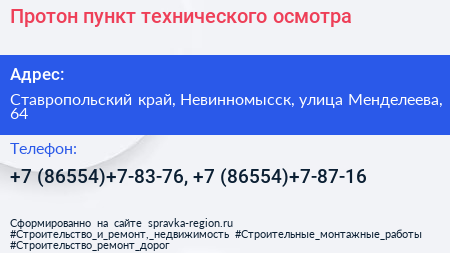 Протон пункт технического осмотра

Адрес:

Ставропольский край, Невинномысск, улица Менделеева, 64

Телефон:

+7 (86554)+7-83-76, +7 (86554)+7-87-16

Сформированно на сайте spravka-region.ru #Строительство_и_ремонт,_недвижимость #Строительные_монтажные_работы #Строительство_ремонт_дорог